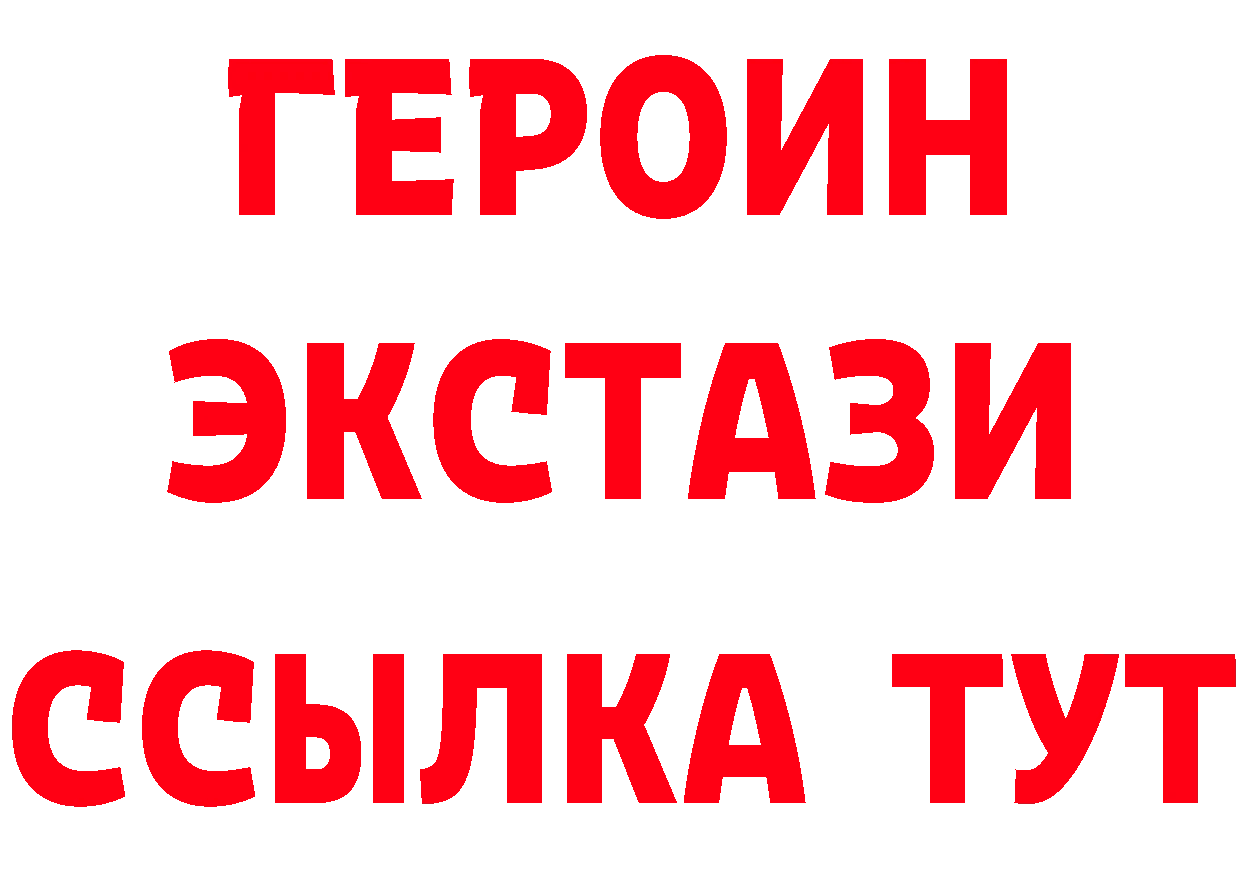 ГЕРОИН ЭКСТАЗИ ССЫЛКА ТУТ